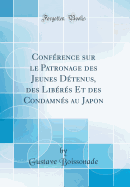 Forgotten Books

Conférence sur le Patronage des Jeunes Détenus, des Libérés Et des Condamnés au Japon

by
Gustave Boissonade